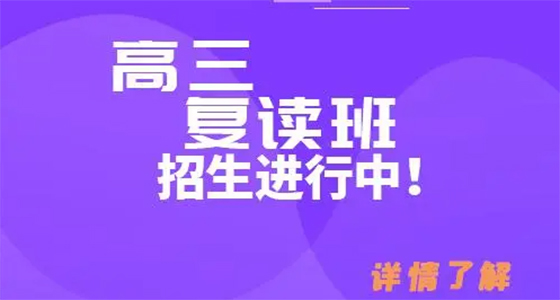 高三
复读班
招生进行中！

详情了解